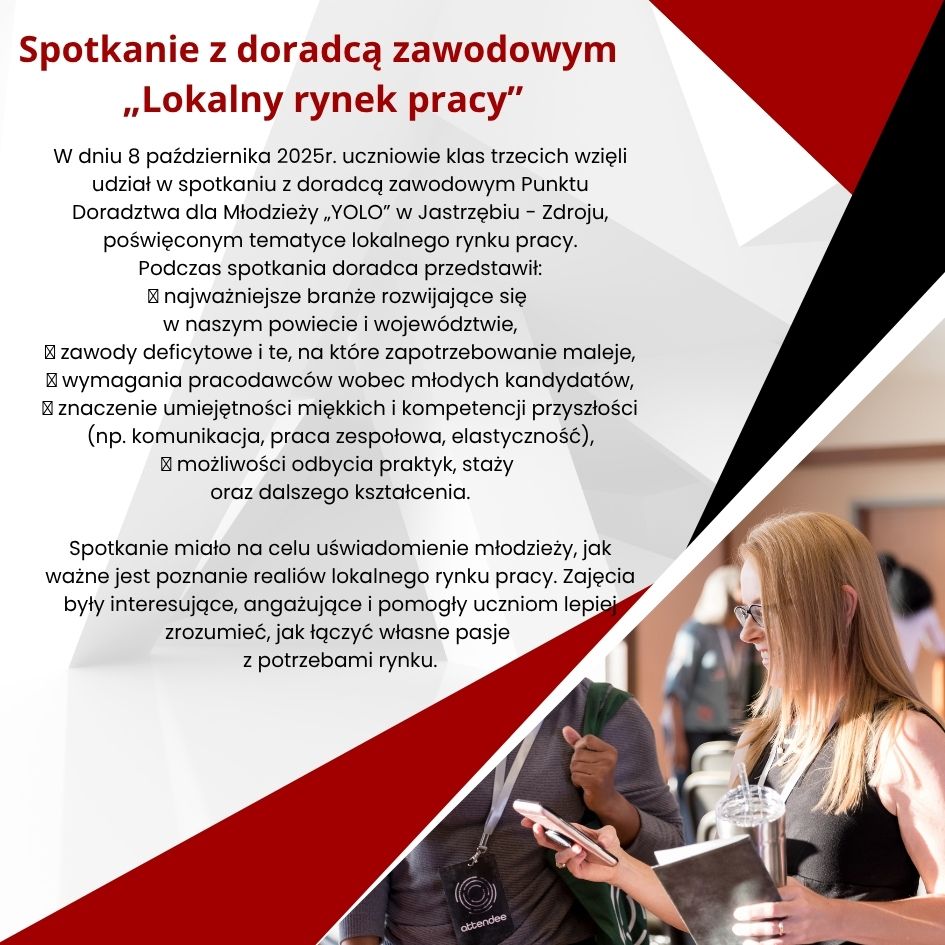 Spotkanie z doradcą zawodowym „Lokalny rynek pracy”

W dniu 8 października 2025r. uczniowie klas trzecich wzięli udział w spotkaniu z doradcą zawodowym Punktu Doradztwa dla Młodzieży „YOLO” w Jastrzębiu - Zdroju, poświęconym tematyce lokalnego rynku pracy. Podczas spotkania doradca przedstawił:
▯ najważniejsze branże rozwijające się w naszym powiecie i województwie,
▯ zawody deficytowe i te, na które zapotrzebowanie maleje,
▯ wymagania pracodawców wobec młodych kandydatów,
▯ znaczenie umiejętności miękkich i kompetencji przyszłości (np. komunikacja, praca zespołowa, elastyczność),
▯ możliwości odbycia praktyk, staży oraz dalszego kształcenia.

Spotkanie miało na celu uświadomienie młodzieży, jak ważne jest poznanie realiów lokalnego rynku pracy. Zajęcia były interesujące, angażujące i pomogły uczniom lepiej zrozumieć, jak łączyć własne pasje z potrzebami rynku.

attendee